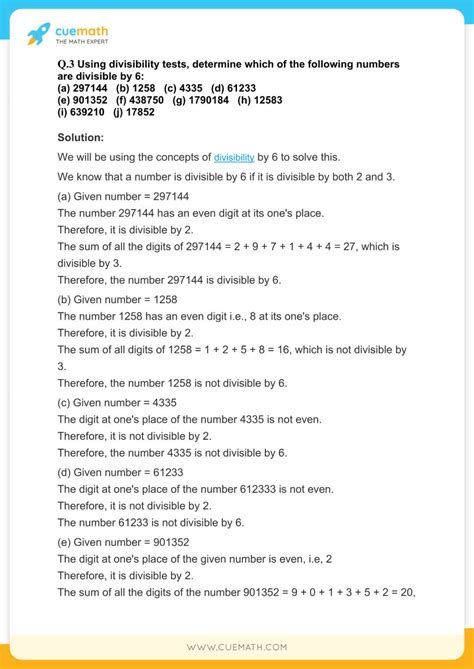 cuemath
THE MATH EXPERT

Q.3 Using divisibility tests, determine which of the following numbers are divisible by 6:
(a) 297144 (b) 1258 (c) 4335 (d) 61233
(e) 901352 (f) 438750 (g) 1790184 (h) 12583
(i) 639210 (j) 17852

Solution:

We will be using the concepts of divisibility by 6 to solve this.

We know that a number is divisible by 6 if it is divisible by both 2 and 3.

(a) Given number = 297144
The number 297144 has an even digit at its one's place.
Therefore, it is divisible by 2.
The sum of all the digits of 297144 = 2 + 9 + 7 + 1 + 4 + 4 = 27, which is divisible by 3.
Therefore, the number 297144 is divisible by 6.

(b) Given number = 1258
The number 1258 has an even digit i.e., 8 at its one's place.
Therefore, it is divisible by 2.
The sum of all digits of 1258 = 1 + 2 + 5 + 8 = 16, which is not divisible by 3.
Therefore, the number 1258 is not divisible by 6.

(c) Given number = 4335
The digit at one's place of the number 4335 is not even.
Therefore, it is not divisible by 2.
Therefore, the number 4335 is not divisible by 6.

(d) Given number = 61233
The digit at one's place of the number 612333 is not even.
Therefore, it is not divisible by 2.
The number 61233 is not divisible by 6.

(e) Given number = 901352
The digit at one's place of the given number is even, i.e, 2
Therefore, it is divisible by 2.
The sum of all the digits of the number 901352 = 9 + 0 + 1 + 3 + 5 + 2 = 20,

WWW.CUEMATH.COM